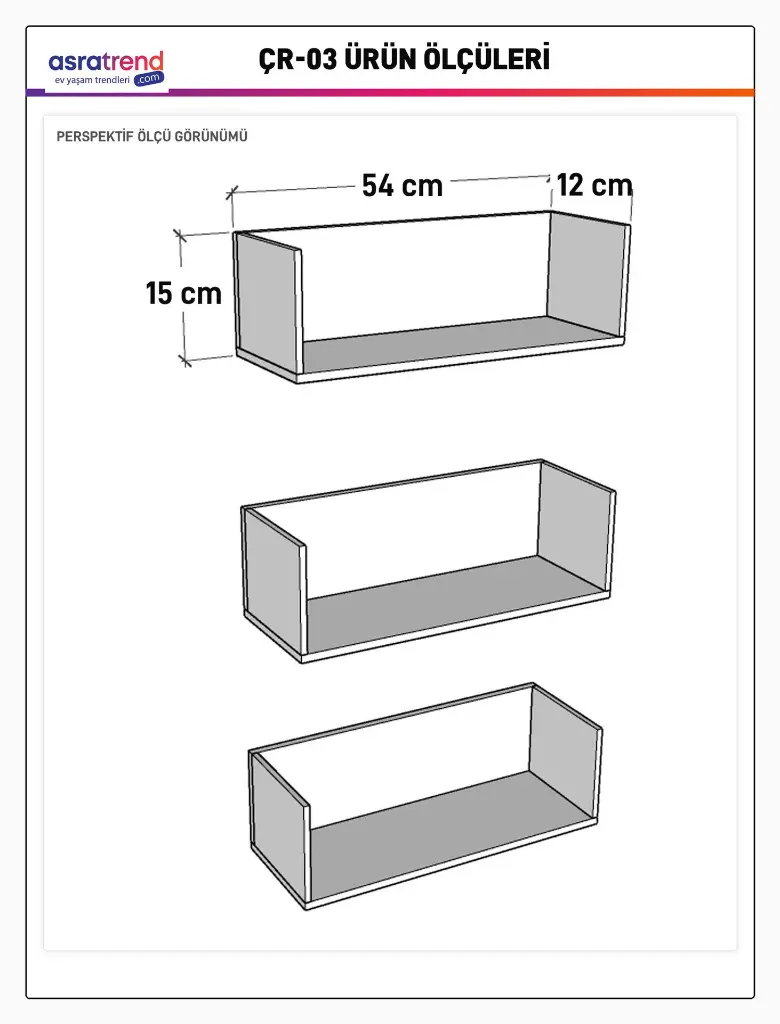 asratrend
ev yaşam trendleri .com

ÇR-03 ÜRÜN ÖLÇÜLERİ

PERSPEKTİF ÖLÇÜ GÖRÜNÜMÜ

54 cm
12 cm
15 cm